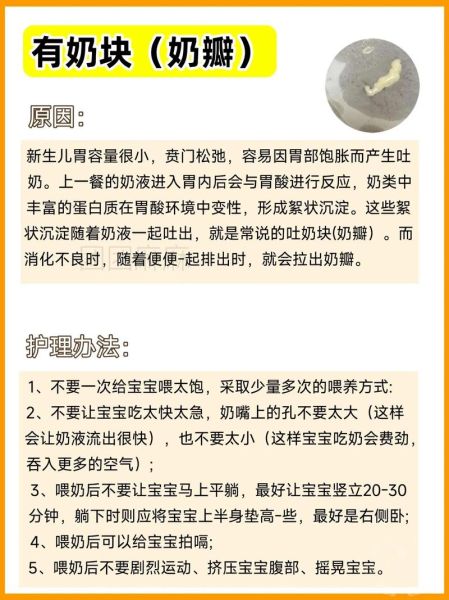 有奶块（奶瓣）

原因：

新生儿胃容量很小，贲门松弛，容易因胃部饱胀而产生吐奶。上一餐的奶液进入胃内后会与胃酸进行反应，奶类中丰富的蛋白质在胃酸环境中变性，形成絮状沉淀。这些絮状沉淀随着奶液一起吐出，就是常说的吐奶块(奶瓣）。而消化不良时，随着便便-起排出时，就会拉出奶瓣。

护理办法：

1、不要一次给宝宝喂太饱，采取少量多次的喂养方式:
2、不要让宝宝吃太快太急，奶嘴上的孔不要太大（这样会让奶液流出很快），也不要太小（这样宝宝吃奶会费劲，吞入更多的空气）；
3、喂奶后不要让宝宝马上平躺，最好让宝宝竖立20-30分钟，躺下时则应将宝宝上半身垫高-些，最好是右侧卧;
4、喂奶后可以给宝宝拍嗝;
5、喂奶后不要剧烈运动、挤压宝宝腹部、摇晃宝宝。